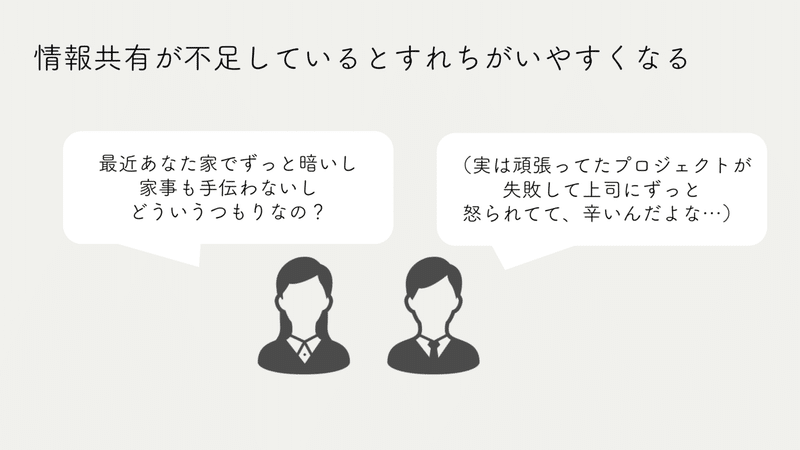 情報共有が不足しているとすれちがいやすくなる

最近あなた家でずっと暗いし
家事も手伝わないし
どういうつもりなの？

（実は頑張ってたプロジェクトが
失敗して上司にずっと
怒られてて、辛いんだよな…）